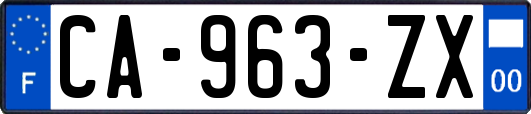 F

CA-963-ZX

00